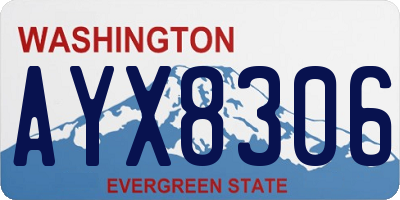 WASHINGTON
AYX8306
EVERGREEN STATE